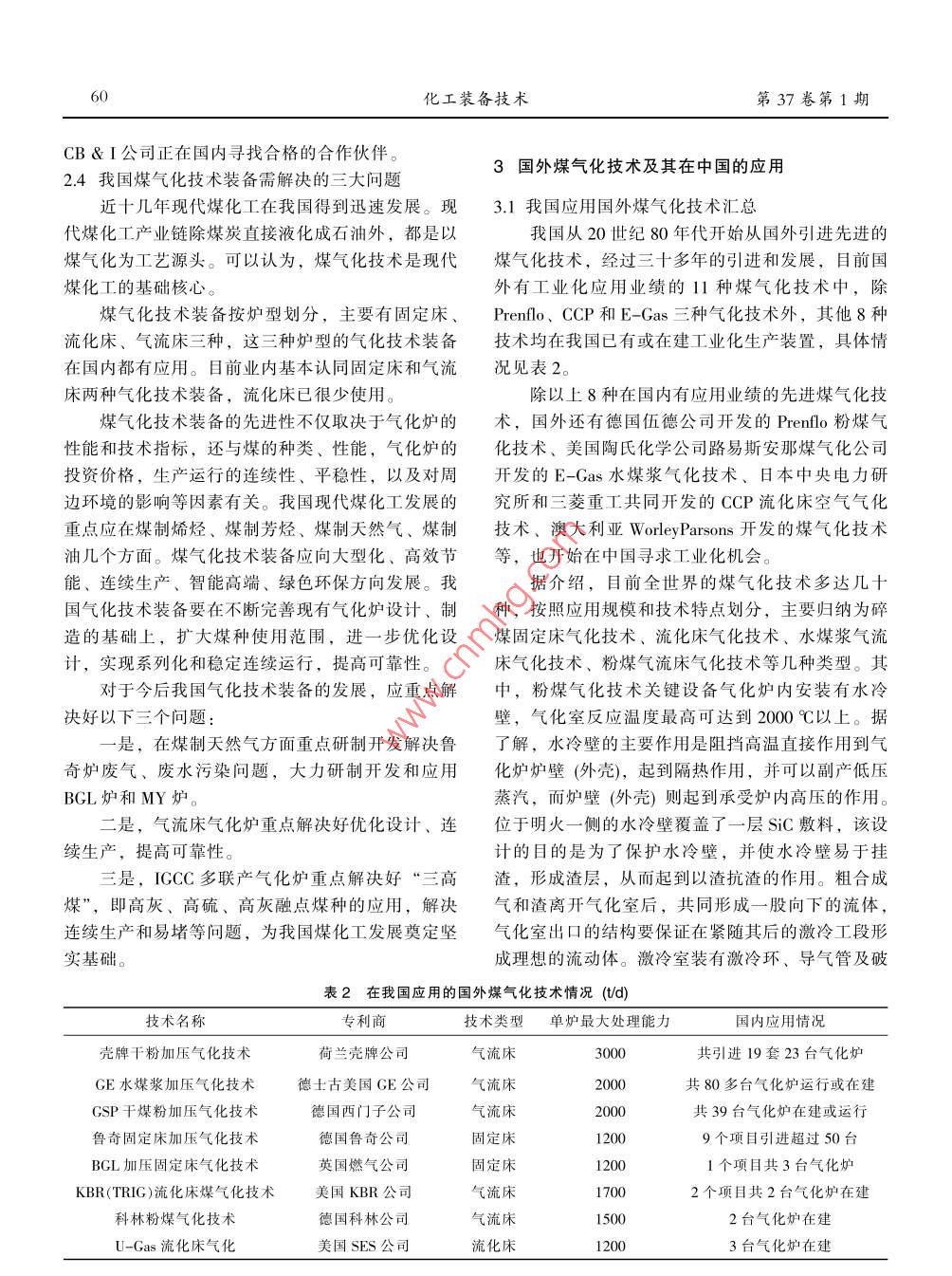 60　　化工装备技术　　第 37 卷第 1 期

CB & I 公司正在国内寻找合格的合作伙伴。

2.4 我国煤气化技术装备需解决的三大问题

近十几年现代煤化工在我国得到迅速发展。现代煤化工产业链除煤炭直接液化成石油外，都是以煤气化为工艺源头。可以认为，煤气化技术是现代煤化工的基础核心。

煤气化技术装备按炉型划分，主要有固定床、流化床、气流床三种，这三种炉型的气化技术装备在国内都有应用。目前业内基本认同固定床和气流床两种气化技术装备，流化床已很少使用。

煤气化技术装备的先进性不仅取决于气化炉的性能和技术指标，还与煤的种类、性能，气化炉的投资价格，生产运行的连续性、平稳性，以及对周边环境的影响等因素有关。我国现代煤化工发展的重点应在煤制烯烃、煤制芳烃、煤制天然气、煤制油几个方面。煤气化技术装备应向大型化、高效节能、连续生产、智能高端、绿色环保方向发展。我国气化技术装备要在不断完善现有气化炉设计、制造的基础上，扩大煤种使用范围，进一步优化设计，实现系列化和稳定连续运行，提高可靠性。

对于今后我国气化技术装备的发展，应重点解决好以下三个问题：

一是，在煤制天然气方面重点研制开发解决鲁奇炉废气、废水污染问题，大力研制开发和应用 BGL 炉和 MY 炉。

二是，气流床气化炉重点解决好优化设计、连续生产，提高可靠性。

三是，IGCC 多联产气化炉重点解决好“三高煤”，即高灰、高硫、高灰融点煤种的应用，解决连续生产和易堵等问题，为我国煤化工发展奠定坚实基础。

3 国外煤气化技术及其在中国的应用

3.1 我国应用国外煤气化技术汇总

我国从 20 世纪 80 年代开始从国外引进先进的煤气化技术，经过三十多年的引进和发展，目前国外有工业化应用业绩的 11 种煤气化技术中，除 Prenflo、CCP 和 E-Gas 三种气化技术外，其他 8 种技术均在我国已有或在建工业化生产装置，具体情况见表 2。

除以上 8 种在国内有应用业绩的先进煤气化技术，国外还有德国伍德公司开发的 Prenflo 粉煤气化技术、美国陶氏化学公司路易斯安那煤气化公司开发的 E-Gas 水煤浆气化技术、日本中央电力研究所和三菱重工共同开发的 CCP 流化床空气气化技术、澳大利亚 WorleyParsons 开发的煤气化技术等，也开始在中国寻求工业化机会。

据介绍，目前全世界的煤气化技术多达几十种，按照应用规模和技术特点划分，主要归纳为碎煤固定床气化技术、流化床气化技术、水煤浆气流床气化技术、粉煤气流床气化技术等几种类型。其中，粉煤气化技术关键设备气化炉内安装有水冷壁，气化室反应温度最高可达到 2000 ℃以上。据了解，水冷壁的主要作用是阻挡高温直接作用到气化炉炉壁 (外壳)，起到隔热作用，并可以副产低压蒸汽，而炉壁 (外壳) 则起到承受炉内高压的作用。位于明火一侧的水冷壁覆盖了一层 SiC 敷料，该设计的目的是为了保护水冷壁，并使水冷壁易于挂渣，形成渣层，从而起到以渣抗渣的作用。粗合成气和渣离开气化室后，共同形成一股向下的流体，气化室出口的结构要保证在紧随其后的激冷工段形成理想的流动体。激冷室装有激冷环、导气管及破

www.cnmhg.com

表 2 在我国应用的国外煤气化技术情况 (t/d)

| 技术名称 | 专利商 | 技术类型 | 单炉最大处理能力 | 国内应用情况 |
|---|---|---|---|---|
| 壳牌干粉加压气化技术 | 荷兰壳牌公司 | 气流床 | 3000 | 共引进 19 套 23 台气化炉 |
| GE 水煤浆加压气化技术 | 德士古美国 GE 公司 | 气流床 | 2000 | 共 80 多台气化炉运行或在建 |
| GSP 干煤粉加压气化技术 | 德国西门子公司 | 气流床 | 2000 | 共 39 台气化炉在建或运行 |
| 鲁奇固定床加压气化技术 | 德国鲁奇公司 | 固定床 | 1200 | 9 个项目引进超过 50 台 |
| BGL 加压固定床气化技术 | 英国燃气公司 | 固定床 | 1200 | 1 个项目共 3 台气化炉 |
| KBR(TRIG)流化床煤气化技术 | 美国 KBR 公司 | 气流床 | 1700 | 2 个项目共 2 台气化炉在建 |
| 科林粉煤气化技术 | 德国科林公司 | 气流床 | 1500 | 2 台气化炉在建 |
| U-Gas 流化床气化 | 美国 SES 公司 | 流化床 | 1200 | 3 台气化炉在建 |